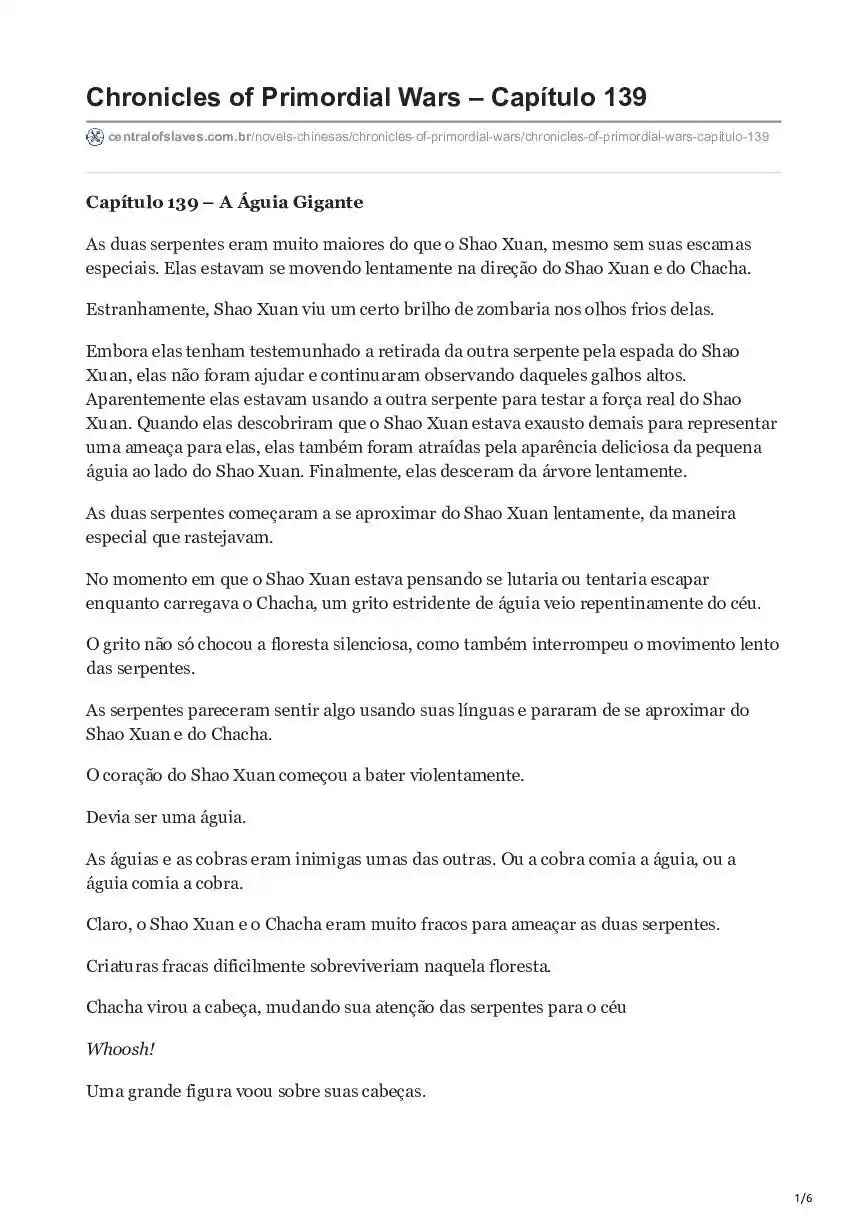 Chronicles of Primordial Wars – Capítulo 139

centralofslaves.com.br/novels-chinesas/chronicles-of-primordial-wars/chronicles-of-primordial-wars-capitulo-139

Capítulo 139 – A Águia Gigante

As duas serpentes eram muito maiores do que o Shao Xuan, mesmo sem suas escamas especiais. Elas estavam se movendo lentamente na direção do Shao Xuan e do Chacha.

Estranhamente, Shao Xuan viu um certo brilho de zombaria nos olhos frios delas.

Embora elas tenham testemunhado a retirada da outra serpente pela espada do Shao Xuan, elas não foram ajudar e continuaram observando daqueles galhos altos. Aparentemente elas estavam usando a outra serpente para testar a força real do Shao Xuan. Quando elas descobriram que o Shao Xuan estava exausto demais para representar uma ameaça para elas, elas também foram atraídas pela aparência deliciosa da pequena águia ao lado do Shao Xuan. Finalmente, elas desceram da árvore lentamente.

As duas serpentes começaram a se aproximar do Shao Xuan lentamente, da maneira especial que rastejavam.

No momento em que o Shao Xuan estava pensando se lutaria ou tentaria escapar enquanto carregava o Chacha, um grito estridente de águia veio repentinamente do céu.

O grito não só chocou a floresta silenciosa, como também interrompeu o movimento lento das serpentes.

As serpentes pareceram sentir algo usando suas línguas e pararam de se aproximar do Shao Xuan e do Chacha.

O coração do Shao Xuan começou a bater violentamente.

Devia ser uma águia.

As águias e as cobras eram inimigas umas das outras. Ou a cobra comia a águia, ou a águia comia a cobra.

Claro, o Shao Xuan e o Chacha eram muito fracos para ameaçar as duas serpentes.

Criaturas fracas dificilmente sobreviveriam naquela floresta.

Chacha virou a cabeça, mudando sua atenção das serpentes para o céu

Whoosh!

Uma grande figura voou sobre suas cabeças.

1/6